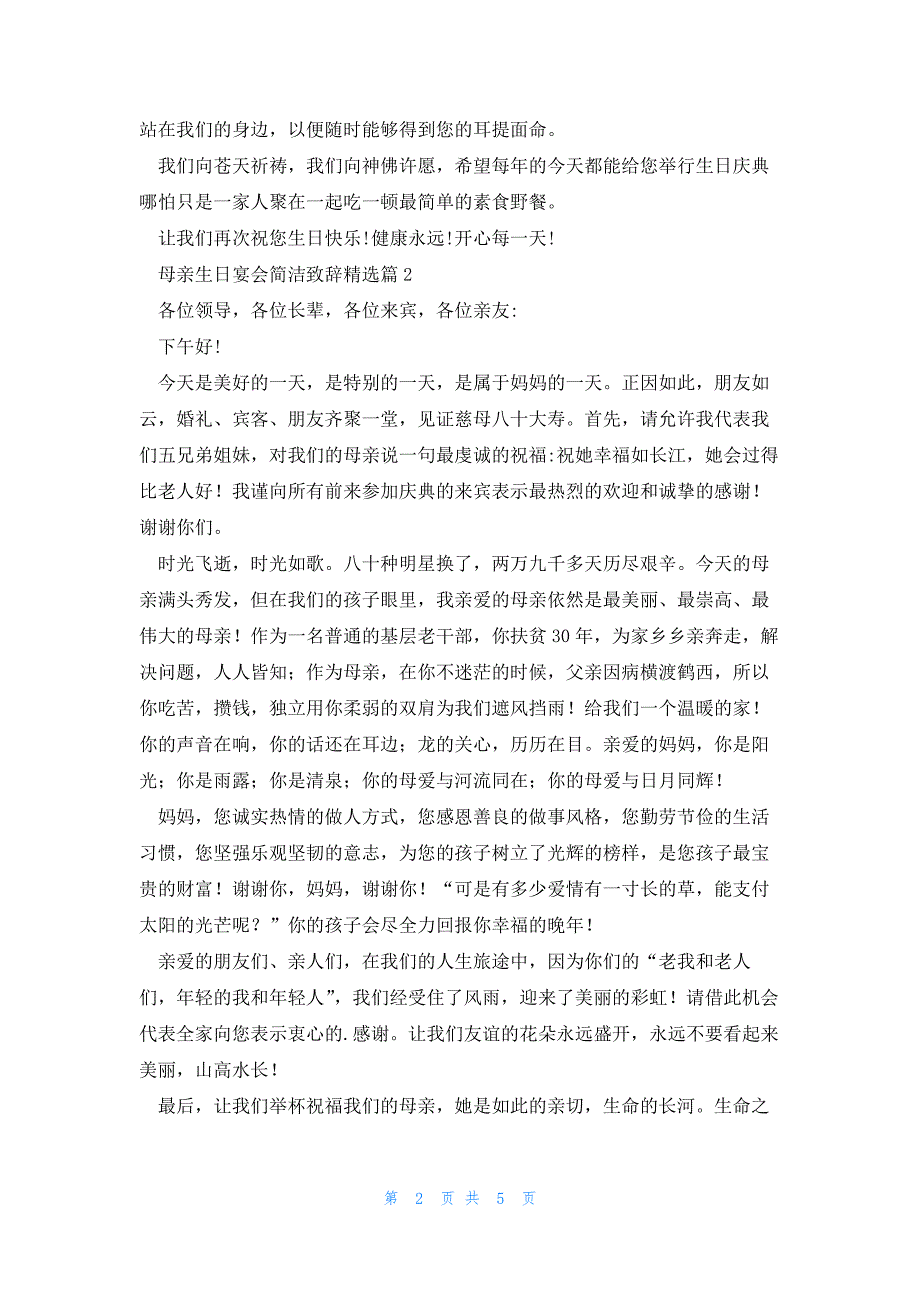 站在我们的身边，以便随时能够得到您的耳提面命。

我们向苍天祈祷，我们向神佛许愿，希望每年的今天都能给您举行生日庆典哪怕只是一家人聚在一起吃一顿最简单的素食野餐。

让我们再次祝您生日快乐！健康永远！开心每一天！

母亲生日宴会简洁致辞精选篇 2

各位领导，各位长辈，各位来宾，各位亲友:

下午好！

今天是美好的一天，是特别的一天，是属于妈妈的一天。正因如此，朋友如云，婚礼、宾客、朋友齐聚一堂，见证慈母八十大寿。首先，请允许我代表我们五兄弟姐妹，对我们的母亲说一句最虔诚的祝福:祝她幸福如长江，她会过得比老人好！我谨向所有前来参加庆典的来宾表示最热烈的欢迎和诚挚的感谢！谢谢你们。

时光飞逝，时光如歌。八十种明星换了，两万九千多天历尽艰辛。今天的母亲满头秀发，但在我们的孩子眼里，我亲爱的母亲依然是最美丽、最崇高、最伟大的母亲！作为一名普通的基层老干部，你扶贫 30 年，为家乡乡亲奔走，解决问题，人人皆知；作为母亲，在你不迷茫的时候，父亲因病横渡鹤西，所以你吃苦，攒钱，独立用你柔弱的双肩为我们遮风挡雨！给我们一个温暖的家！你的声音在响，你的话还在耳边；龙的关心，历历在目。亲爱的妈妈，你是阳光；你是雨露；你是清泉；你的母爱与河流同在；你的母爱与日月同辉！

妈妈，您诚实热情的做人方式，您感恩善良的做事风格，您勤劳节俭的生活习惯，您坚强乐观坚韧的意志，为您的孩子树立了光辉的榜样，是您孩子最宝贵的财富！谢谢你，妈妈，谢谢你！“可是有多少爱情有一寸长的草，能支付太阳的光芒呢？”你的孩子会尽全力回报你幸福的晚年！

亲爱的朋友们、亲人们，在我们的人生旅途中，因为你们的“老我和老人们，年轻的我和年轻人”，我们经受住了风雨，迎来了美丽的彩虹！请借此机会代表全家向您表示衷心的.感谢。让我们友谊的花朵永远盛开，永远不要看起来美丽，山高水长！

最后，让我们举杯祝福我们的母亲，她是如此的亲切，生命的长河。生命之

第 2 页 共 5 页